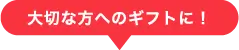 大切な方へのギフトに！